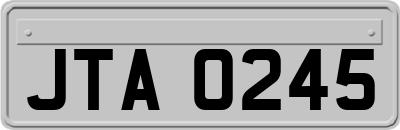 JTA 0245